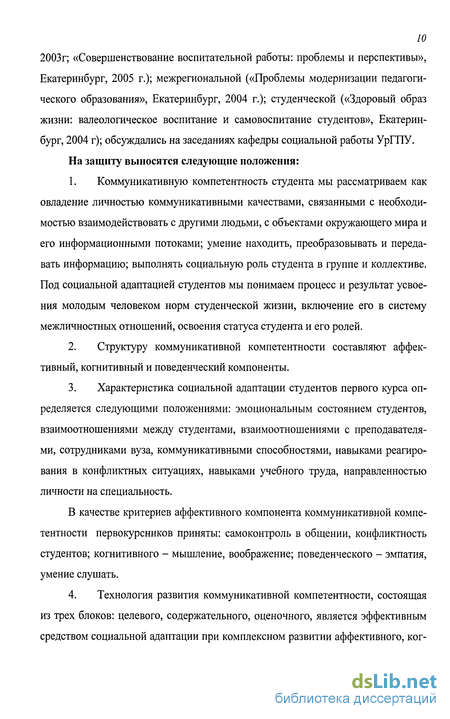 10

2003г; «Совершенствование воспитательной работы: проблемы и перспективы», Екатеринбург, 2005 г.); межрегиональной («Проблемы модернизации педагогического образования», Екатеринбург, 2004 г.); студенческой («Здоровый образ жизни: валеологическое воспитание и самовоспитание студентов», Екатеринбург, 2004 г); обсуждались на заседаниях кафедры социальной работы УрГПУ.

На защиту выносятся следующие положения:

1. Коммуникативную компетентность студента мы рассматриваем как овладение личностью коммуникативными качествами, связанными с необходимостью взаимодействовать с другими людьми, с объектами окружающего мира и его информационными потоками; умение находить, преобразовывать и передавать информацию; выполнять социальную роль студента в группе и коллективе. Под социальной адаптацией студентов мы понимаем процесс и результат усвоения молодым человеком норм студенческой жизни, включение его в систему межличностных отношений, освоения статуса студента и его ролей.

2. Структуру коммуникативной компетентности составляют аффективный, когнитивный и поведенческий компоненты.

3. Характеристика социальной адаптации студентов первого курса определяется следующими положениями: эмоциональным состоянием студентов, взаимоотношениями между студентами, взаимоотношениями с преподавателями, сотрудниками вуза, коммуникативными способностями, навыками реагирования в конфликтных ситуациях, навыками учебного труда, направленностью личности на специальность.

В качестве критериев аффективного компонента коммуникативной компетентности первокурсников приняты: самоконтроль в общении, конфликтность студентов; когнитивного – мышление, воображение; поведенческого – эмпатия, умение слушать.

4. Технология развития коммуникативной компетентности, состоящая из трех блоков: целевого, содержательного, оценочного, является эффективным средством социальной адаптации при комплексном развитии аффективного, ког-

dsLib.net
библиотека диссертаций